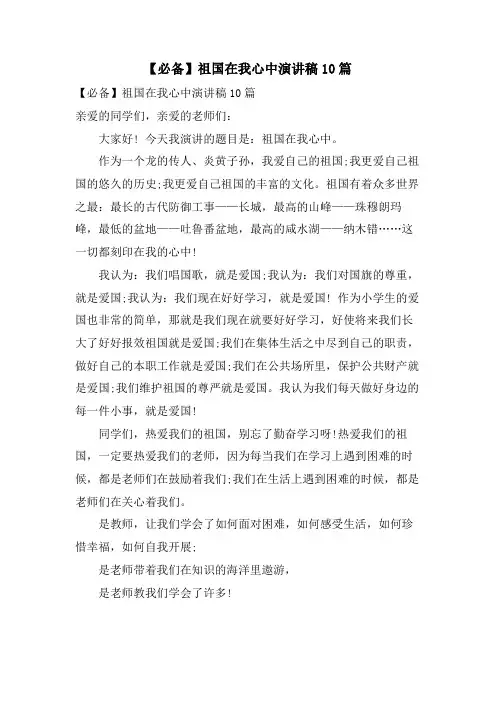 【必备】祖国在我心中演讲稿10篇

【必备】祖国在我心中演讲稿10篇

亲爱的同学们，亲爱的老师们：

大家好！今天我演讲的题目是：祖国在我心中。

作为一个龙的传人、炎黄子孙，我爱自己的祖国;我更爱自己祖国的悠久的历史;我更爱自己祖国的丰富的文化。祖国有着众多世界之最：最长的古代防御工事——长城，最高的山峰——珠穆朗玛峰，最低的盆地——吐鲁番盆地，最高的咸水湖——纳木错……这一切都刻印在我的心中！

我认为：我们唱国歌，就是爱国;我认为：我们对国旗的尊重，就是爱国;我认为：我们现在好好学习，就是爱国！作为小学生的爱国也非常的简单，那就是我们现在就要好好学习，好使将来我们长大了好好报效祖国就是爱国;我们在集体生活之中尽到自己的职责，做好自己的本职工作就是爱国;我们在公共场所里，保护公共财产就是爱国;我们维护祖国的尊严就是爱国。我认为我们每天做好身边的每一件小事，就是爱国！

同学们，热爱我们的祖国，别忘了勤奋学习呀！热爱我们的祖国，一定要热爱我们的老师，因为每当我们在学习上遇到困难的时候，都是老师们在鼓励着我们;我们在生活上遇到困难的时候，都是老师们在关心着我们。

是教师，让我们学会了如何面对困难，如何感受生活，如何珍惜幸福，如何自我开展;

是老师带着我们在知识的海洋里遨游，

是老师教我们学会了许多！